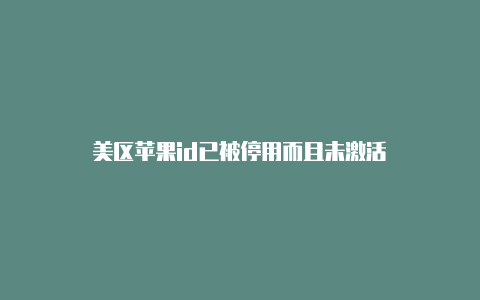 美区苹果id已被停用而且未激活